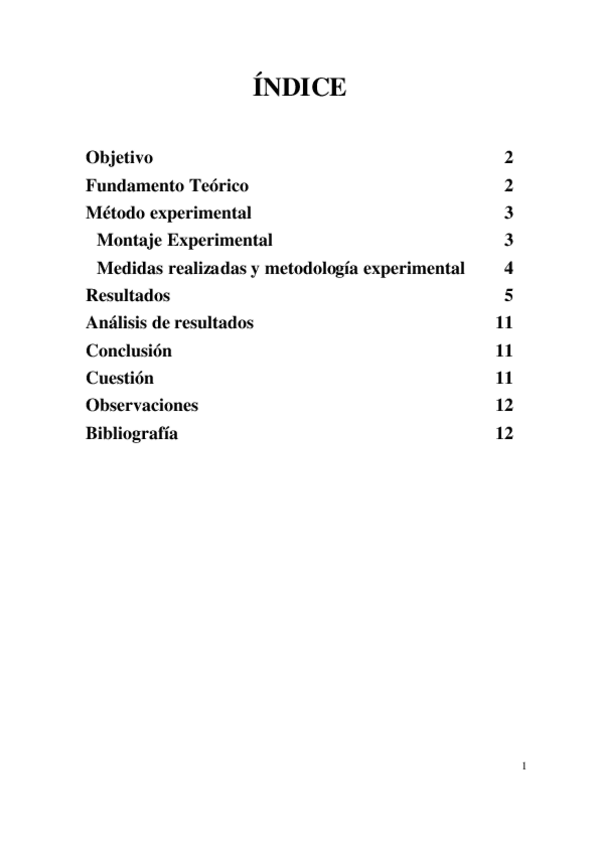 ÍNDICE

Objetivo 2
Fundamento Teórico 2
Método experimental 3
Montaje Experimental 3
Medidas realizadas y metodología experimental 4
Resultados 5
Análisis de resultados 11
Conclusión 11
Cuestión 11
Observaciones 12
Bibliografía 12

1